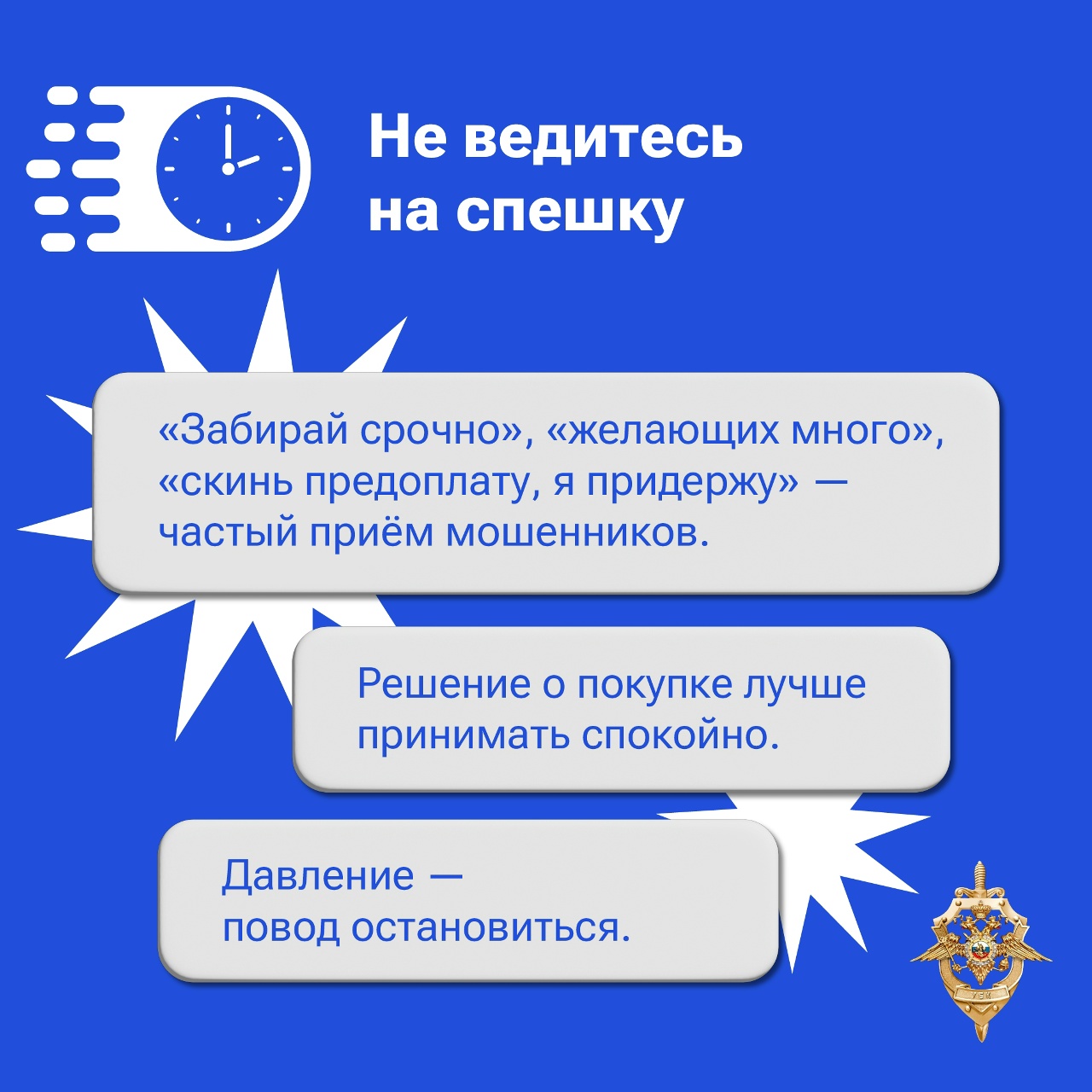 Не ведитесь на спешку

«Забирай срочно», «желающих много», «скинь предоплату, я придержу» — частый приём мошенников.

Решение о покупке лучше принимать спокойно.

Давление — повод остановиться.